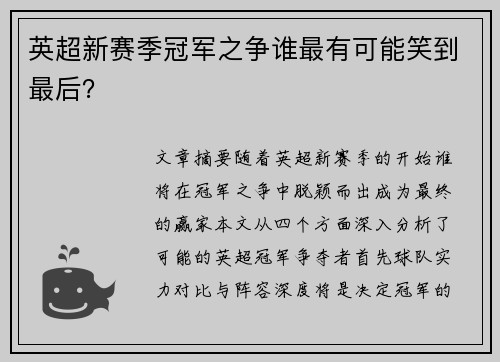 英超新赛季冠军之争谁最有可能笑到最后？

文章摘要随着英超新赛季的开始谁将在冠军之争中脱颖而出成为最终的赢家本文从四个方面深入分析了可能的英超冠军争夺者首先球队实力对比与阵容深度将是决定冠军的